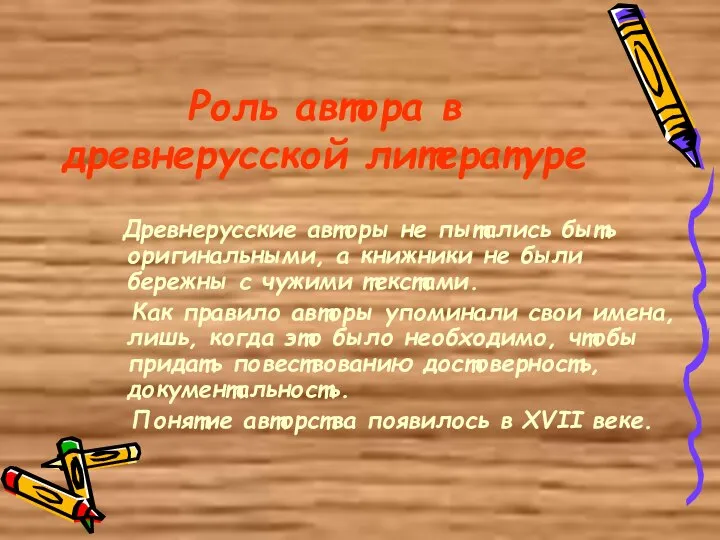 Роль автора в древнерусской литературе

Древнерусские авторы не пытались быть оригинальными, а книжники не были бережны с чужими текстами.

Как правило авторы упоминали свои имена, лишь, когда это было необходимо, чтобы придать повествованию достоверность, документальность.

Понятие авторства появилось в XVII веке.